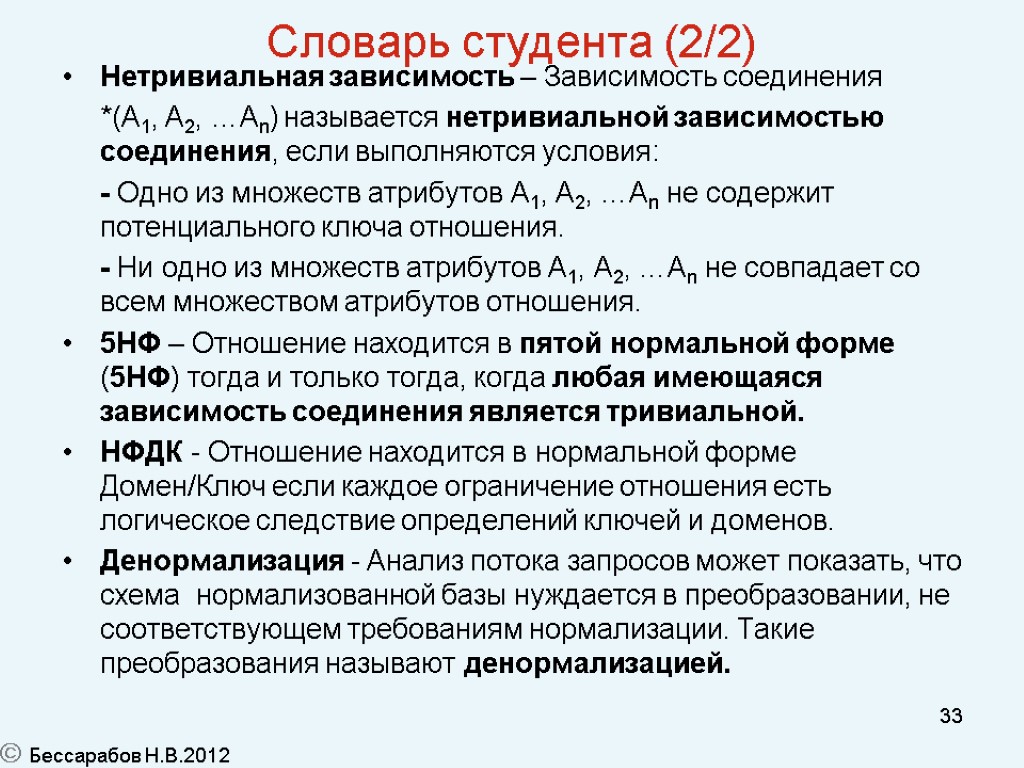 Словарь студента (2/2)

• Нетривиальная зависимость – Зависимость соединения *($A_1$, $A_2$, …$A_n$) называется нетривиальной зависимостью соединения, если выполняются условия:

- Одно из множеств атрибутов $A_1$, $A_2$, …$A_n$ не содержит потенциального ключа отношения.

- Ни одно из множеств атрибутов $A_1$, $A_2$, …$A_n$ не совпадает со всем множеством атрибутов отношения.

• 5НФ – Отношение находится в пятой нормальной форме (5НФ) тогда и только тогда, когда любая имеющаяся зависимость соединения является тривиальной.

• НФДК - Отношение находится в нормальной форме Домен/Ключ если каждое ограничение отношения есть логическое следствие определений ключей и доменов.

• Денормализация - Анализ потока запросов может показать, что схема нормализованной базы нуждается в преобразовании, не соответствующем требованиям нормализации. Такие преобразования называют денормализацией.

33

© Бессарабов Н.В.2012